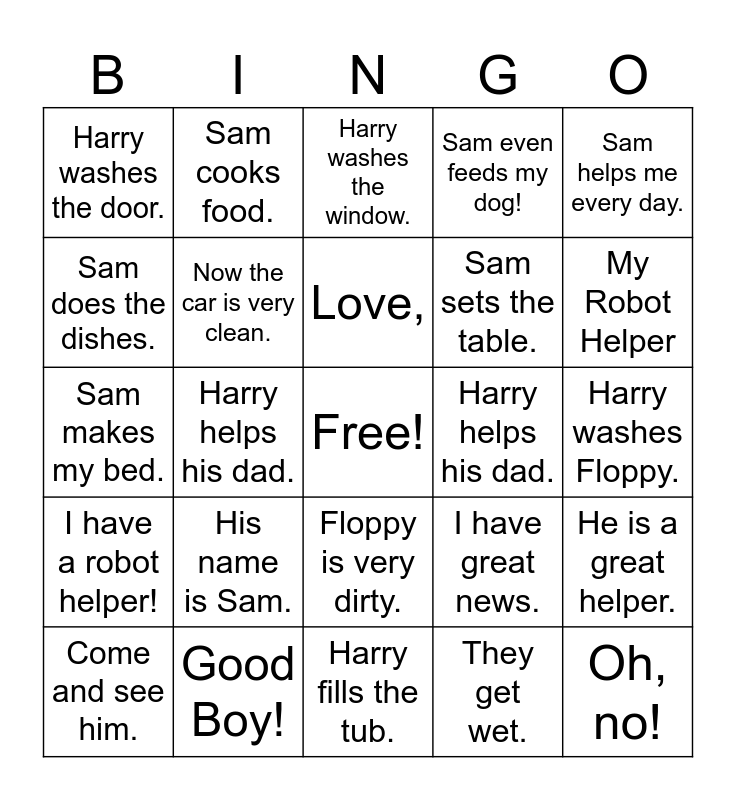 | B | I | N | G | O |
|---|---|---|---|---|
| Harry washes the door. | Sam cooks food. | Harry washes the window. | Sam even feeds my dog! | Sam helps me every day. |
| Sam does the dishes. | Now the car is very clean. | Love, | Sam sets the table. | My Robot Helper |
| Sam makes my bed. | Harry helps his dad. | Free! | Harry helps his dad. | Harry washes Floppy. |
| I have a robot helper! | His name is Sam. | Floppy is very dirty. | I have great news. | He is a great helper. |
| Come and see him. | Good Boy! | Harry fills the tub. | They get wet. | Oh, no! |